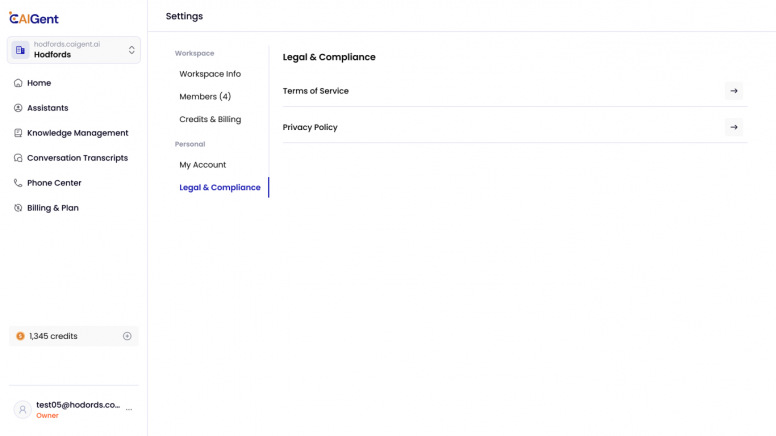 CAIGent

hodfords.caigent.ai
Hodfords

Home
Assistants
Knowledge Management
Conversation Transcripts
Phone Center
Billing & Plan

1,345 credits

test05@hodords.co...
Owner

Settings

Workspace
Workspace Info
Members (4)
Credits & Billing
Personal
My Account
Legal & Compliance

Legal & Compliance

Terms of Service →

Privacy Policy →